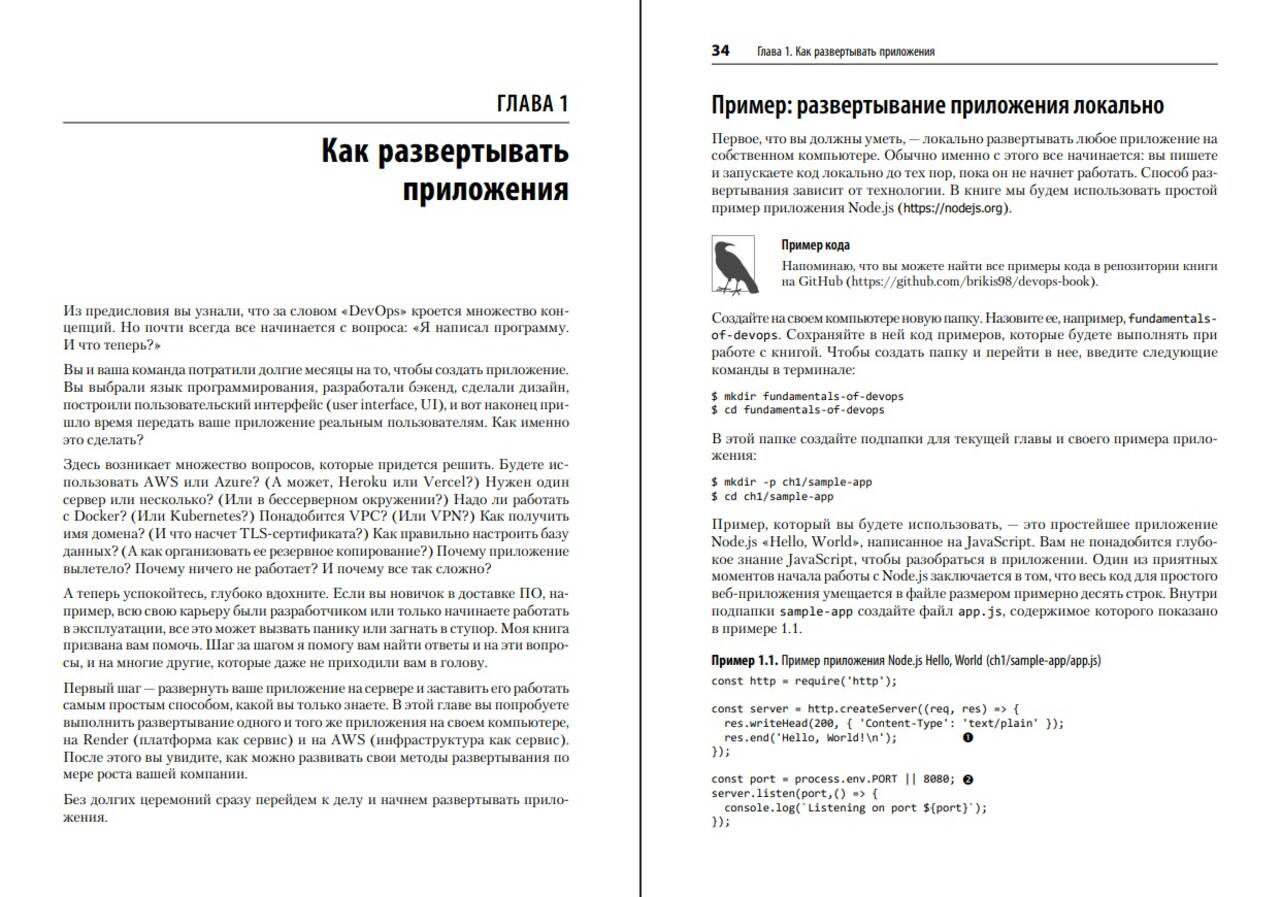 ГЛАВА 1

Как развертывать приложения

Из предисловия вы узнали, что за словом «DevOps» кроется множество концепций. Но почти всегда все начинается с вопроса: «Я написал программу. И что теперь?»

Вы и ваша команда потратили долгие месяцы на то, чтобы создать приложение. Вы выбрали язык программирования, разработали бэкенд, сделали дизайн, построили пользовательский интерфейс (user interface, UI), и вот наконец пришло время передать ваше приложение реальным пользователям. Как именно это сделать?

Здесь возникает множество вопросов, которые придется решить. Будете использовать AWS или Azure? (А может, Heroku или Vercel?) Нужен один сервер или несколько? (Или в бессерверном окружении?) Надо ли работать с Docker? (Или Kubernetes?) Понадобится VPC? (Или VPN?) Как получить имя домена? (И что насчет TLS-сертификата?) Как правильно настроить базу данных? (А как организовать ее резервное копирование?) Почему приложение вылетело? Почему ничего не работает? И почему все так сложно?

А теперь успокойтесь, глубоко вдохните. Если вы новичок в доставке ПО, например, всю свою карьеру были разработчиком или только начинаете работать в эксплуатации, все это может вызвать панику или загнать в ступор. Моя книга призвана вам помочь. Шаг за шагом я помогу вам найти ответы и на эти вопросы, и на многие другие, которые даже не приходили вам в голову.

Первый шаг — развернуть ваше приложение на сервере и заставить его работать самым простым способом, какой вы только знаете. В этой главе вы попробуете выполнить развертывание одного и того же приложения на своем компьютере, на Render (платформа как сервис) и на AWS (инфраструктура как сервис). После этого вы увидите, как можно развивать свои методы развертывания по мере роста вашей компании.

Без долгих церемоний сразу перейдем к делу и начнем развертывать приложения.

34 Глава 1. Как развертывать приложения

Пример: развертывание приложения локально

Первое, что вы должны уметь, — локально развертывать любое приложение на собственном компьютере. Обычно именно с этого все начинается: вы пишете и запускаете код локально до тех пор, пока он не начнет работать. Способ развертывания зависит от технологии. В книге мы будем использовать простой пример приложения Node.js (https://nodejs.org).

Пример кода
Напоминаю, что вы можете найти все примеры кода в репозитории книги на GitHub (https://github.com/brikis98/devops-book).

Создайте на своем компьютере новую папку. Назовите ее, например, fundamentals-of-devops. Сохраняйте в ней код примеров, которые будете выполнять при работе с книгой. Чтобы создать папку и перейти в нее, введите следующие команды в терминале:

$ mkdir fundamentals-of-devops
$ cd fundamentals-of-devops

В этой папке создайте подпапки для текущей главы и своего примера приложения:

$ mkdir -p ch1/sample-app
$ cd ch1/sample-app

Пример, который вы будете использовать, — это простейшее приложение Node.js «Hello, World», написанное на JavaScript. Вам не понадобится глубокое знание JavaScript, чтобы разобраться в приложении. Один из приятных моментов начала работы с Node.js заключается в том, что весь код для простого веб-приложения умещается в файле размером примерно десять строк. Внутри подпапки sample-app создайте файл app.js, содержимое которого показано в примере 1.1.

Пример 1.1. Пример приложения Node.js Hello, World (ch1/sample-app/app.js)

const http = require('http');

const server = http.createServer((req, res) => {
  res.writeHead(200, { 'Content-Type': 'text/plain' });
  res.end('Hello, World!\n');   ❶
});

const port = process.env.PORT || 8080; ❷
server.listen(port,() => {
  console.log(`Listening on port ${port}`);
});